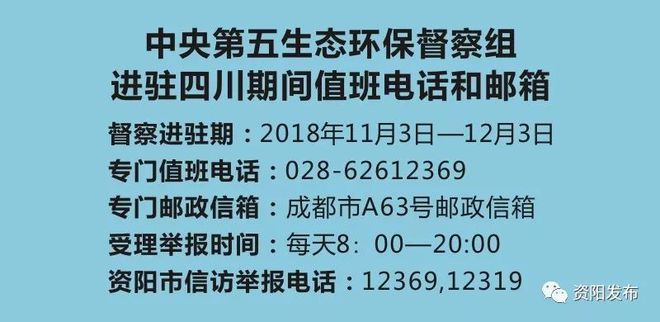 中央第五生态环保督察组
进驻四川期间值班电话和邮箱

督察进驻期：2018年11月3日—12月3日
专门值班电话：028-62612369
专门邮政信箱：成都市A63号邮政信箱
受理举报时间：每天8：00—20:00
资阳市信访举报电话：12369,12319

资阳发布